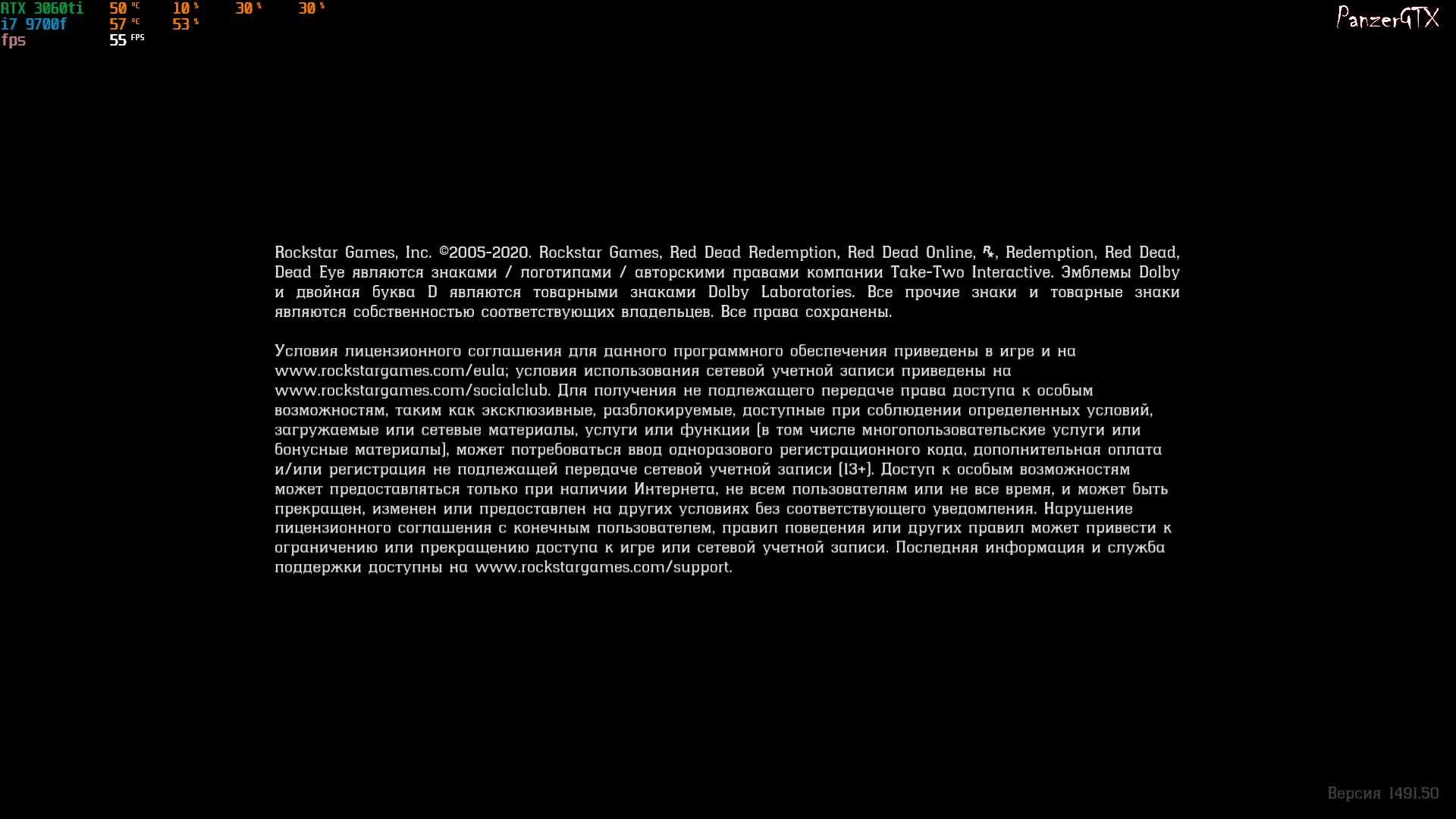 RTX 3060ti 50 °C 10 % 30 % 30 %
i7 9700f 57 °C 53 %
fps 55 FPS

PanzerGTX

Rockstar Games, Inc. ©2005-2020. Rockstar Games, Red Dead Redemption, Red Dead Online, R*, Redemption, Red Dead, Dead Eye являются знаками / логотипами / авторскими правами компании Take-Two Interactive. Эмблемы Dolby и двойная буква D являются товарными знаками Dolby Laboratories. Все прочие знаки и товарные знаки являются собственностью соответствующих владельцев. Все права сохранены.

Условия лицензионного соглашения для данного программного обеспечения приведены в игре и на www.rockstargames.com/eula; условия использования сетевой учетной записи приведены на www.rockstargames.com/socialclub. Для получения не подлежащего передаче права доступа к особым возможностям, таким как эксклюзивные, разблокируемые, доступные при соблюдении определенных условий, загружаемые или сетевые материалы, услуги или функции (в том числе многопользовательские услуги или бонусные материалы), может потребоваться ввод одноразового регистрационного кода, дополнительная оплата и/или регистрация не подлежащей передаче сетевой учетной записи (13+). Доступ к особым возможностям может предоставляться только при наличии Интернета, не всем пользователям или не все время, и может быть прекращен, изменен или предоставлен на других условиях без соответствующего уведомления. Нарушение лицензионного соглашения с конечным пользователем, правил поведения или других правил может привести к ограничению или прекращению доступа к игре или сетевой учетной записи. Последняя информация и служба поддержки доступны на www.rockstargames.com/support.

Версия 1491.50